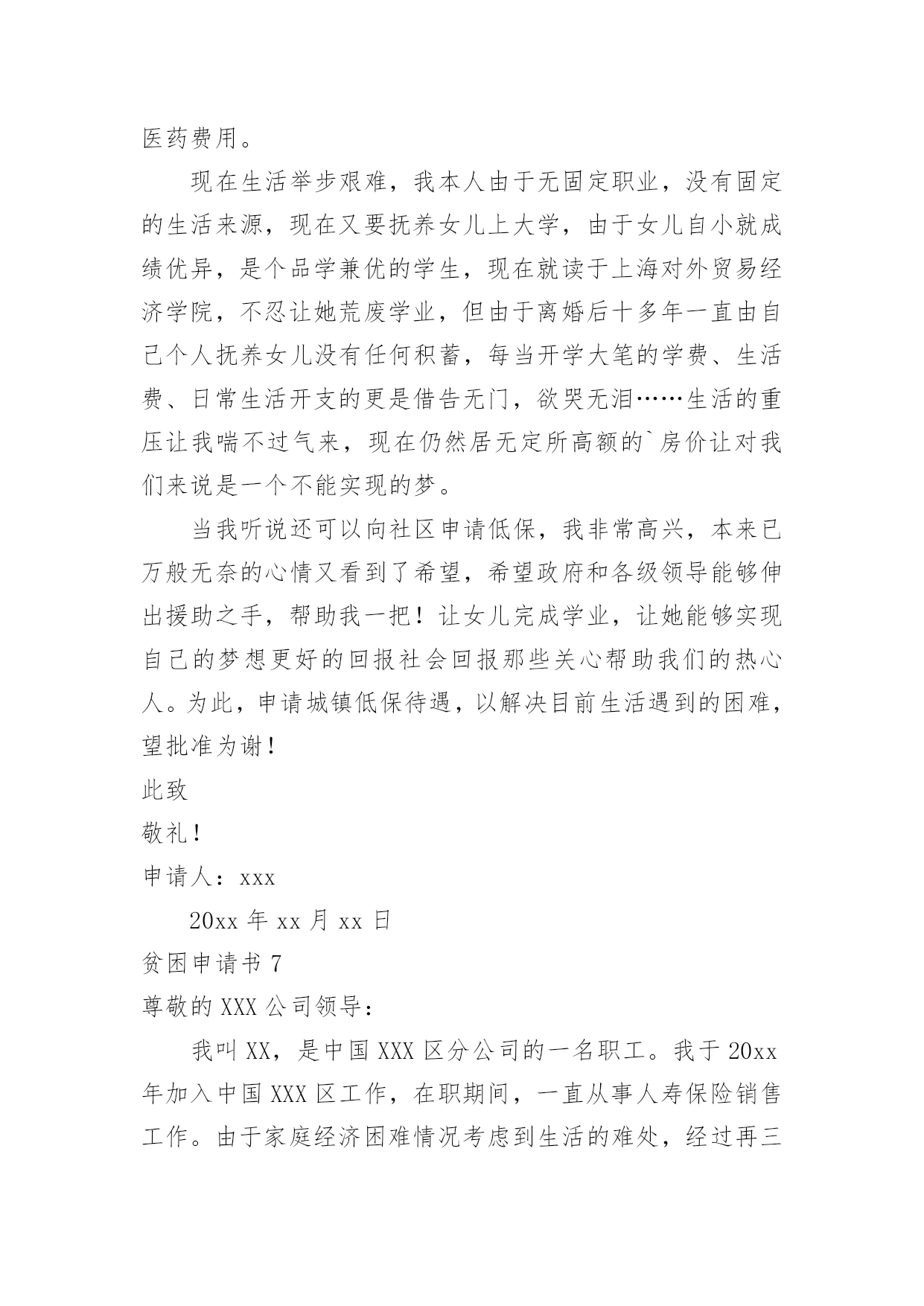 医药费用。

现在生活举步艰难，我本人由于无固定职业，没有固定的生活来源，现在又要抚养女儿上大学，由于女儿自小就成绩优异，是个品学兼优的学生，现在就读于上海对外贸易经济学院，不忍让她荒废学业，但由于离婚后十多年一直由自己个人抚养女儿没有任何积蓄，每当开学大笔的学费、生活费、日常生活开支的更是借告无门，欲哭无泪……生活的重压让我喘不过气来，现在仍然居无定所高额的`房价让对我们来说是一个不能实现的梦。

当我听说还可以向社区申请低保，我非常高兴，本来已万般无奈的心情又看到了希望，希望政府和各级领导能够伸出援助之手，帮助我一把！让女儿完成学业，让她能够实现自己的梦想更好的回报社会回报那些关心帮助我们的热心人。为此，申请城镇低保待遇，以解决目前生活遇到的困难，望批准为谢！

此致

敬礼！

申请人：xxx

20xx 年 xx 月 xx 日

贫困申请书 7

尊敬的 XXX 公司领导：

我叫 XX，是中国 XXX 区分公司的一名职工。我于 20xx 年加入中国 XXX 区工作，在职期间，一直从事人寿保险销售工作。由于家庭经济困难情况考虑到生活的难处，经过再三